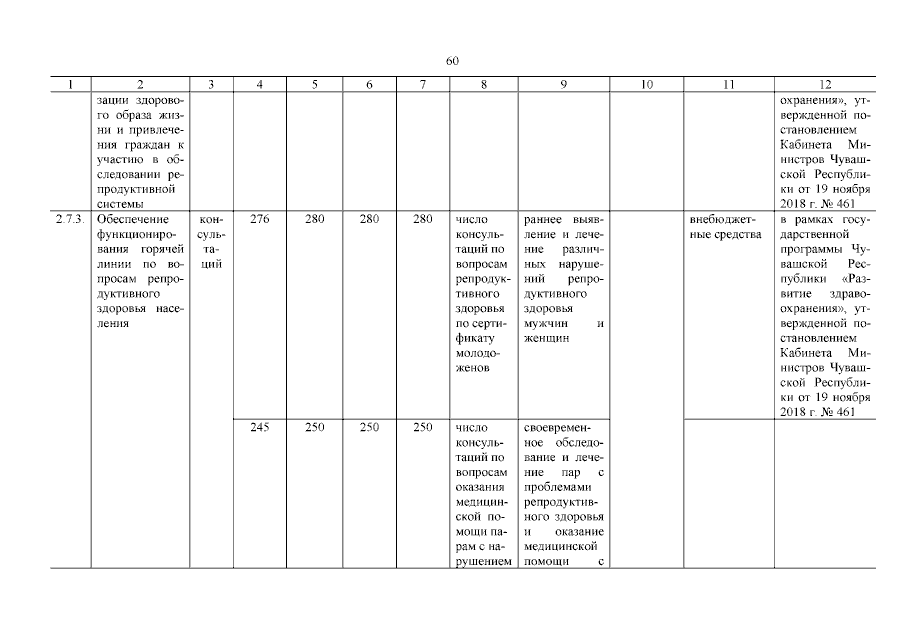 60

| 1 | 2 | 3 | 4 | 5 | 6 | 7 | 8 | 9 | 10 | 11 | 12 |
|---|---|---|---|---|---|---|---|---|---|---|---|
| | зации здорового образа жизни и привлечения граждан к участию в обследовании репродуктивной системы | | | | | | | | | | охранения», утвержденной постановлением Кабинета Министров Чувашской Республики от 19 ноября 2018 г. № 461 |
| 2.7.3. | Обеспечение функционирования горячей линии по вопросам репродуктивного здоровья населения | консультаций | 276 | 280 | 280 | 280 | число консультаций по вопросам репродуктивного здоровья по сертификату молодоженов | раннее выявление и лечение различных нарушений репродуктивного здоровья мужчин и женщин | | внебюджетные средства | в рамках государственной программы Чувашской Республики «Развитие здравоохранения», утвержденной постановлением Кабинета Министров Чувашской Республики от 19 ноября 2018 г. № 461 |
| | | | 245 | 250 | 250 | 250 | число консультаций по вопросам оказания медицинской помощи парам с нарушением | своевременное обследование и лечение пар с проблемами репродуктивного здоровья и оказание медицинской помощи с | | | |